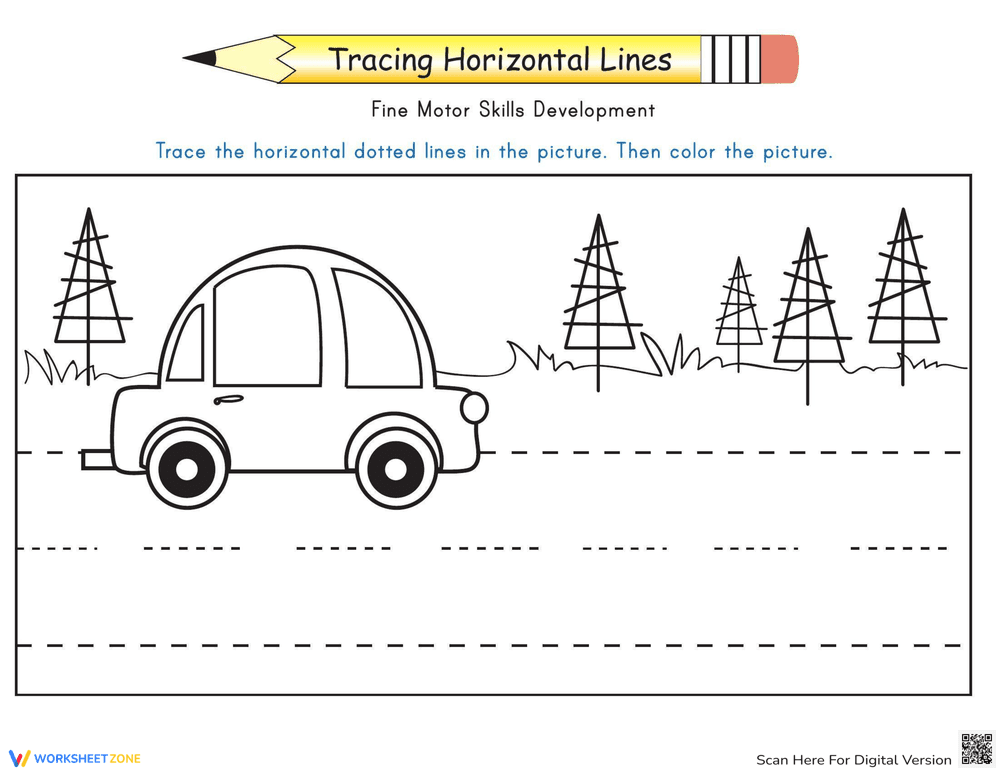 Tracing Horizontal Lines

Fine Motor Skills Development

Trace the horizontal dotted lines in the picture. Then color the picture.

WORKSHEETZONE

Scan Here For Digital Version